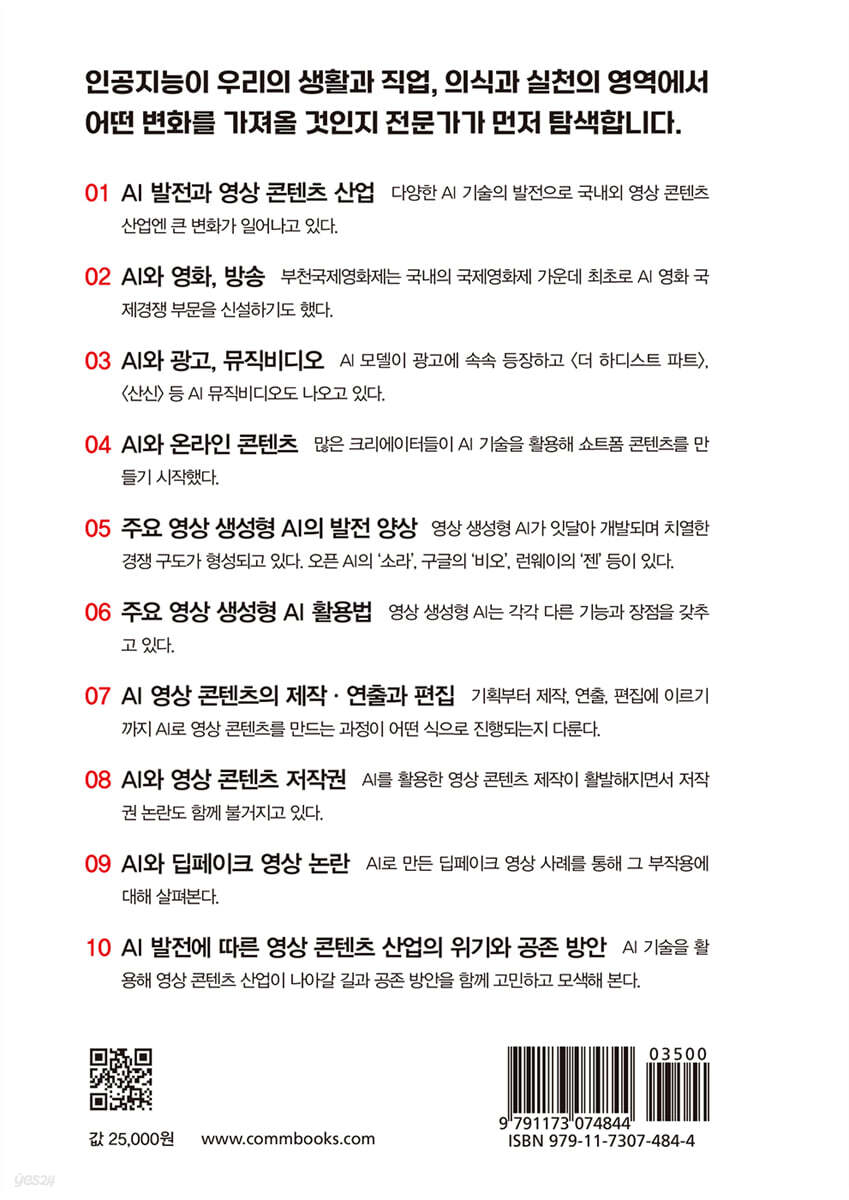 인공지능이 우리의 생활과 직업, 의식과 실천의 영역에서 어떤 변화를 가져올 것인지 전문가가 먼저 탐색합니다.

01 AI 발전과 영상 콘텐츠 산업 다양한 AI 기술의 발전으로 국내외 영상 콘텐츠 산업엔 큰 변화가 일어나고 있다.

02 AI와 영화, 방송 부천국제영화제는 국내의 국제영화제 가운데 최초로 AI 영화 국제경쟁 부문을 신설하기도 했다.

03 AI와 광고, 뮤직비디오 AI 모델이 광고에 속속 등장하고 〈더 하디스트 파트〉, 〈산신〉 등 AI 뮤직비디오도 나오고 있다.

04 AI와 온라인 콘텐츠 많은 크리에이터들이 AI 기술을 활용해 쇼트폼 콘텐츠를 만들기 시작했다.

05 주요 영상 생성형 AI의 발전 양상 영상 생성형 AI가 잇달아 개발되며 치열한 경쟁 구도가 형성되고 있다. 오픈 AI의 '소라', 구글의 '비오', 런웨이의 '젠' 등이 있다.

06 주요 영상 생성형 AI 활용법 영상 생성형 AI는 각각 다른 기능과 장점을 갖추고 있다.

07 AI 영상 콘텐츠의 제작 · 연출과 편집 기획부터 제작, 연출, 편집에 이르기까지 AI로 영상 콘텐츠를 만드는 과정이 어떤 식으로 진행되는지 다룬다.

08 AI와 영상 콘텐츠 저작권 AI를 활용한 영상 콘텐츠 제작이 활발해지면서 저작권 논란도 함께 불거지고 있다.

09 AI와 딥페이크 영상 논란 AI로 만든 딥페이크 영상 사례를 통해 그 부작용에 대해 살펴본다.

10 AI 발전에 따른 영상 콘텐츠 산업의 위기와 공존 방안 AI 기술을 활용해 영상 콘텐츠 산업이 나아갈 길과 공존 방안을 함께 고민하고 모색해 본다.

값 25,000원 www.commbooks.com

03500
9 791173 074844
ISBN 979-11-7307-484-4

yes24